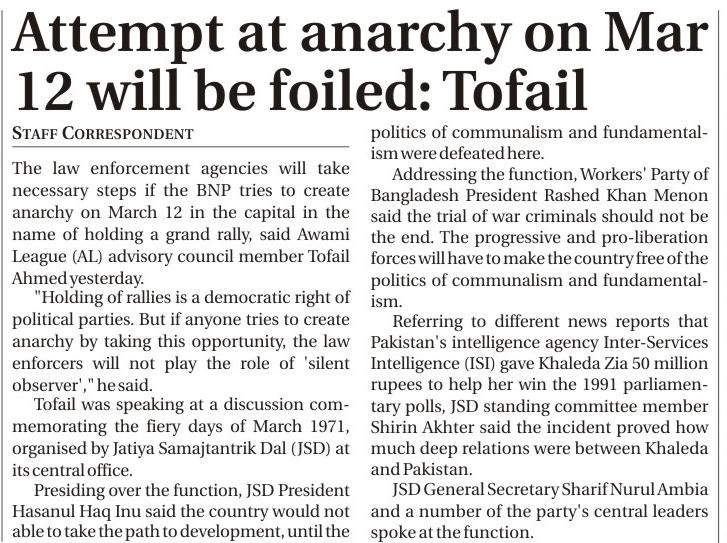 Attempt at anarchy on Mar 12 will be foiled: Tofail

STAFF CORRESPONDENT

The law enforcement agencies will take necessary steps if the BNP tries to create anarchy on March 12 in the capital in the name of holding a grand rally, said Awami League (AL) advisory council member Tofail Ahmed yesterday.

"Holding of rallies is a democratic right of political parties. But if anyone tries to create anarchy by taking this opportunity, the law enforcers will not play the role of 'silent observer'," he said.

Tofail was speaking at a discussion commemorating the fiery days of March 1971, organised by Jatiya Samajtantrik Dal (JSD) at its central office.

Presiding over the function, JSD President Hasanul Haq Inu said the country would not able to take the path to development, until the politics of communalism and fundamentalism were defeated here.

Addressing the function, Workers' Party of Bangladesh President Rashed Khan Menon said the trial of war criminals should not be the end. The progressive and pro-liberation forces will have to make the country free of the politics of communalism and fundamentalism.

Referring to different news reports that Pakistan's intelligence agency Inter-Services Intelligence (ISI) gave Khaleda Zia 50 million rupees to help her win the 1991 parliamentary polls, JSD standing committee member Shirin Akhter said the incident proved how much deep relations were between Khaleda and Pakistan.

JSD General Secretary Sharif Nurul Ambia and a number of the party's central leaders spoke at the function.